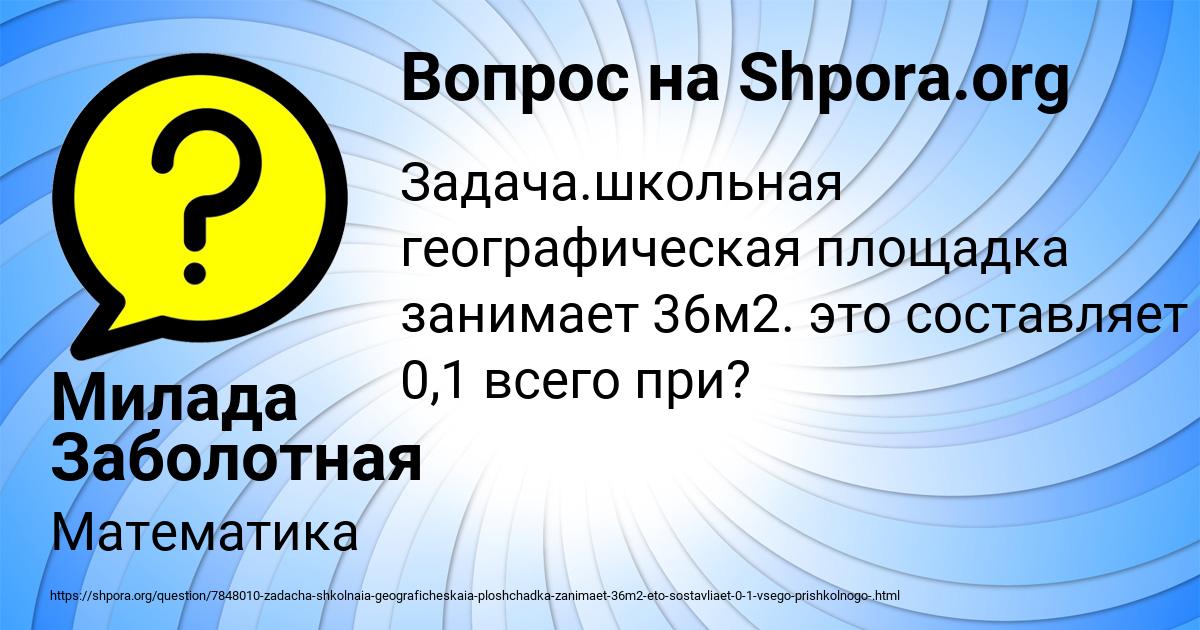 Вопрос на Shpora.org

Задача.школьная географическая площадка занимает 36м2. это составляет 0,1 всего при?

Милада Заболотная

Математика

https://shpora.org/question/7848010-zadacha-shkolnaia-geograficheskaia-ploshchadka-zanimaet-36m2-eto-sostavliaet-0-1-vsego-prishkolnogo-.html